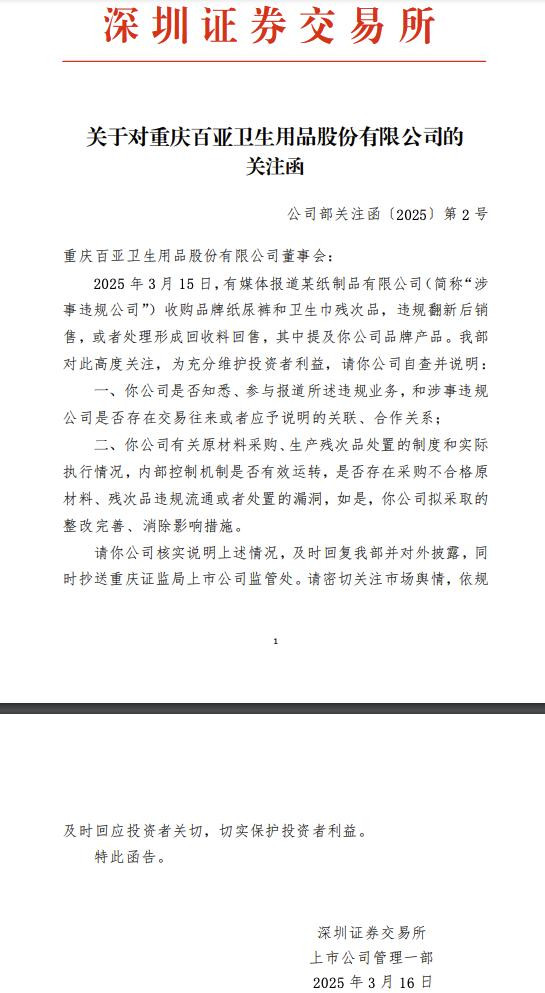 深圳证券交易所

关于对重庆百亚卫生用品股份有限公司的关注函

公司部关注函〔2025〕第 2 号

重庆百亚卫生用品股份有限公司董事会：

2025 年 3 月 15 日，有媒体报道某纸制品有限公司（简称“涉事违规公司”）收购品牌纸尿裤和卫生巾残次品，违规翻新后销售，或者处理形成回收料回售，其中提及你公司品牌产品。我部对此高度关注，为充分维护投资者利益，请你公司自查并说明：

一、你公司是否知悉、参与报道所述违规业务，和涉事违规公司是否存在交易往来或者应予说明的关联、合作关系；

二、你公司有关原材料采购、生产残次品处置的制度和实际执行情况，内部控制机制是否有效运转，是否存在采购不合格原材料、残次品违规流通或者处置的漏洞，如是，你公司拟采取的整改完善、消除影响措施。

请你公司核实说明上述情况，及时回复我部并对外披露，同时抄送重庆证监局上市公司监管处。请密切关注市场舆情，依规

1

及时回应投资者关切，切实保护投资者利益。

特此函告。

深圳证券交易所
上市公司管理一部
2025 年 3 月 16 日